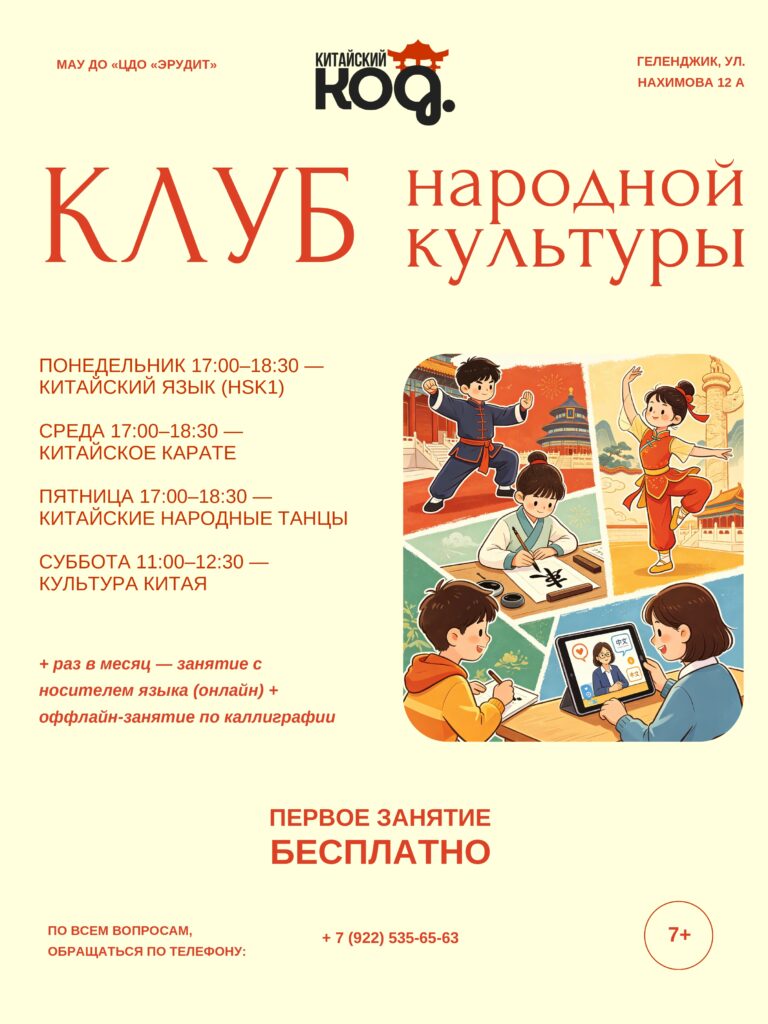 МАУ ДО «ЦДО «ЭРУДИТ»

КИТАЙСКИЙ
КОД.

ГЕЛЕНДЖИК, УЛ.
НАХИМОВА 12 А

КЛУБ народной культуры

ПОНЕДЕЛЬНИК 17:00–18:30 —
КИТАЙСКИЙ ЯЗЫК (HSK1)

СРЕДА 17:00–18:30 —
КИТАЙСКОЕ КАРАТЕ

ПЯТНИЦА 17:00–18:30 —
КИТАЙСКИЕ НАРОДНЫЕ ТАНЦЫ

СУББОТА 11:00–12:30 —
КУЛЬТУРА КИТАЯ

+ раз в месяц — занятие с носителем языка (онлайн) + оффлайн-занятие по каллиграфии

ПЕРВОЕ ЗАНЯТИЕ
БЕСПЛАТНО

ПО ВСЕМ ВОПРОСАМ,
ОБРАЩАТЬСЯ ПО ТЕЛЕФОНУ:

+ 7 (922) 535-65-63

7+